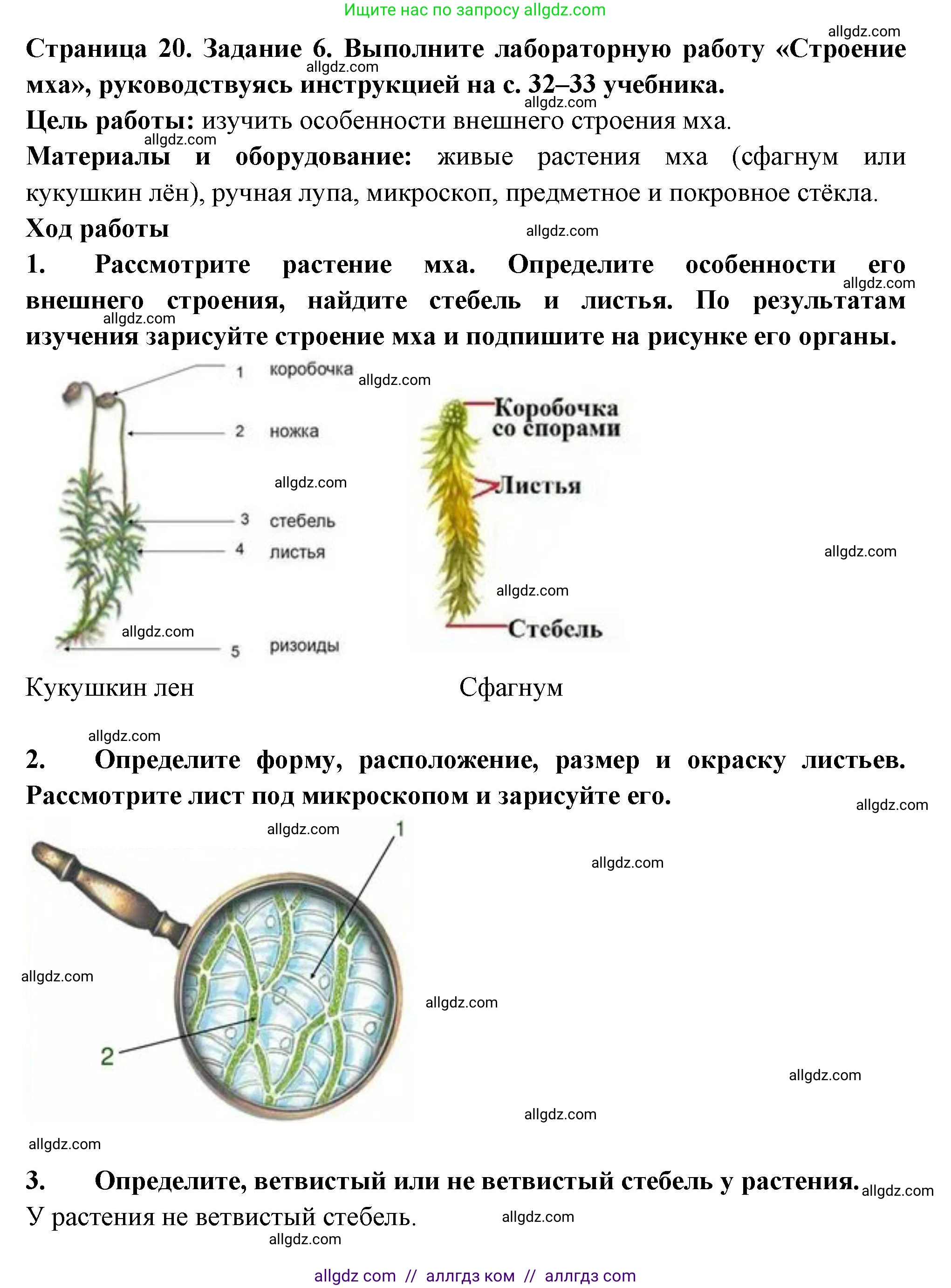 Ищите нас по запросу allgdz.com

allgdz.com

Страница 20. Задание 6. Выполните лабораторную работу «Строение мха», руководствуясь инструкцией на с. 32–33 учебника.

allgdz.com

allgdz.com

Цель работы: изучить особенности внешнего строения мха.

allgdz.com

Материалы и оборудование: живые растения мха (сфагнум или кукушкин лён), ручная лупа, микроскоп, предметное и покровное стёкла.

Ход работы

allgdz.com

1. Рассмотрите растение мха. Определите особенности его внешнего строения, найдите стебель и листья. По результатам изучения зарисуйте строение мха и подпишите на рисунке его органы.

allgdz.com

allgdz.com

1 коробочка

allgdz.com

2 ножка

allgdz.com

3 стебель

4 листья

allgdz.com

5 ризоиды

Коробочка со спорами

Листья

allgdz.com

allgdz.com

Стебель

Кукушкин лен

Сфагнум

allgdz.com

2. Определите форму, расположение, размер и окраску листьев. Рассмотрите лист под микроскопом и зарисуйте его.

allgdz.com

allgdz.com

1

allgdz.com

allgdz.com

allgdz.com

2

allgdz.com

allgdz.com

allgdz.com

3. Определите, ветвистый или не ветвистый стебель у растения.

allgdz.com

У растения не ветвистый стебель.

allgdz.com

allgdz.com

allgdz com // аллгдз ком // аллгдз com